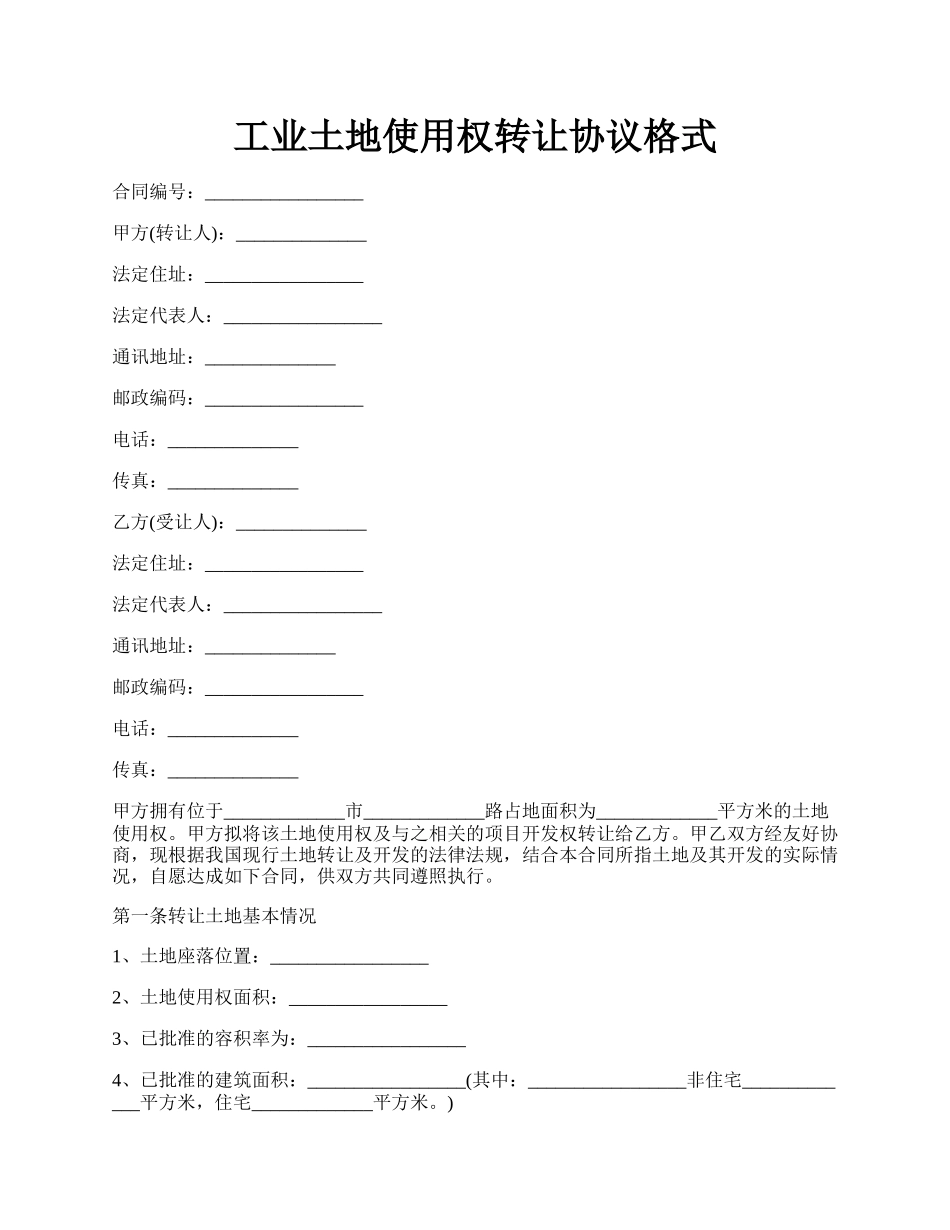 工业土地使用权转让协议格式

合同编号：_________________

甲方(转让人)：______________

法定住址：_________________

法定代表人：_________________

通讯地址：______________

邮政编码：_________________

电话：______________

传真：______________

乙方(受让人)：______________

法定住址：_________________

法定代表人：_________________

通讯地址：______________

邮政编码：_________________

电话：______________

传真：______________

甲方拥有位于_____________市_____________路占地面积为_____________平方米的土地使用权。甲方拟将该土地使用权及与之相关的项目开发权转让给乙方。甲乙双方经友好协商，现根据我国现行土地转让及开发的法律法规，结合本合同所指土地及其开发的实际情况，自愿达成如下合同，供双方共同遵照执行。

第一条转让土地基本情况

1、土地座落位置：_________________

2、土地使用权面积：_________________

3、已批准的容积率为：_________________

4、已批准的建筑面积：_________________(其中：_________________非住宅_____________平方米，住宅_____________平方米。)